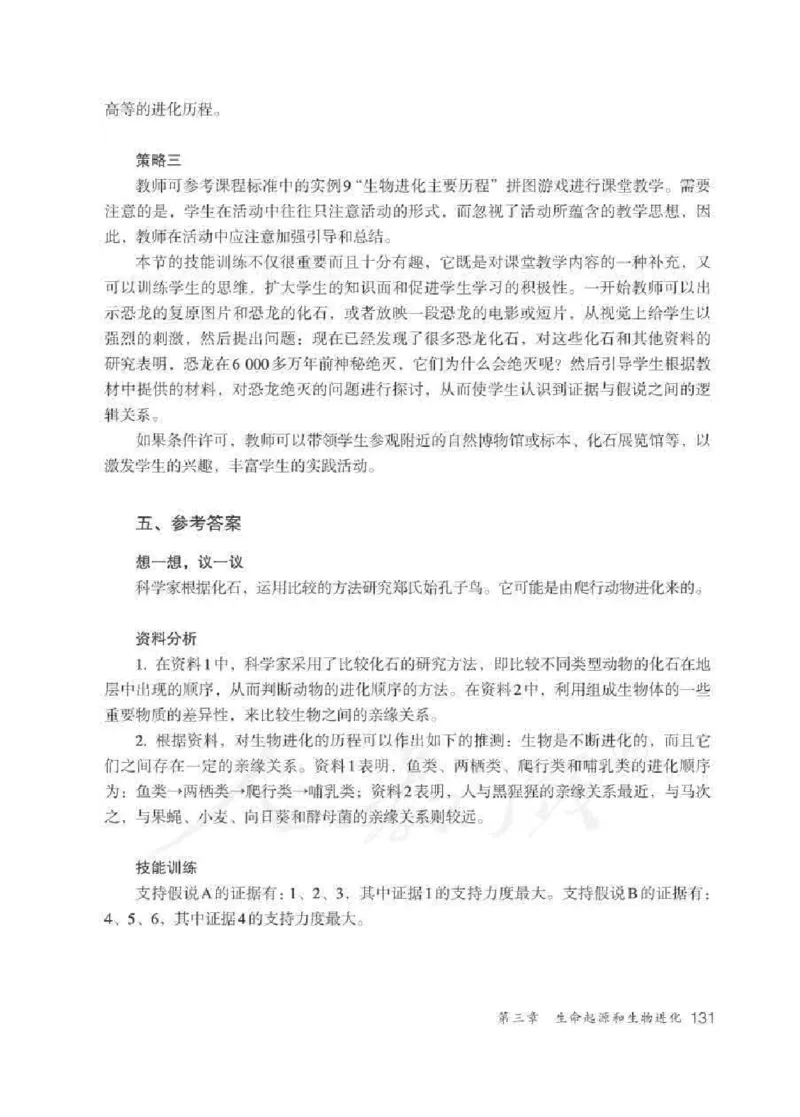 高等的进化历程。

策略三

教师可参考课程标准中的实例9“生物进化主要历程”拼图游戏进行课堂教学。需要注意的是，学生在活动中往往只注意活动的形式，而忽视了活动所蕴含的教学思想，因此，教师在活动中应注意加强引导和总结。

本节的技能训练不仅很重要而且十分有趣，它既是对课堂教学内容的一种补充，又可以训练学生的思维，扩大学生的知识面和促进学生学习的积极性。一开始教师可以出示恐龙的复原图片和恐龙的化石，或者放映一段恐龙的电影或短片，从视觉上给学生以强烈的刺激，然后提出问题：现在已经发现了很多恐龙化石，对这些化石和其他资料的研究表明，恐龙在6 000多万年前神秘绝灭，它们为什么会绝灭呢？然后引导学生根据教材中提供的材料，对恐龙绝灭的问题进行探讨，从而使学生认识到证据与假说之间的逻辑关系。

如果条件许可，教师可以带领学生参观附近的自然博物馆或标本、化石展览馆等，以激发学生的兴趣，丰富学生的实践活动。

五、参考答案

想一想，议一议

科学家根据化石，运用比较的方法研究郑氏始孔子鸟。它可能是由爬行动物进化来的。

资料分析

1. 在资料1中，科学家采用了比较化石的研究方法，即比较不同类型动物的化石在地层中出现的顺序，从而判断动物的进化顺序的方法。在资料2中，利用组成生物体的一些重要物质的差异性，来比较生物之间的亲缘关系。

2. 根据资料，对生物进化的历程可以作出如下的推测：生物是不断进化的，而且它们之间存在一定的亲缘关系。资料1表明，鱼类、两栖类、爬行类和哺乳类的进化顺序为：鱼类→两栖类→爬行类→哺乳类；资料2表明，人与黑猩猩的亲缘关系最近，与马次之，与果蝇、小麦、向日葵和酵母菌的亲缘关系则较远。

技能训练

支持假说A的证据有：1、2、3，其中证据1的支持力度最大。支持假说B的证据有：4、5、6，其中证据4的支持力度最大。

第三章 生命起源和生物进化 131